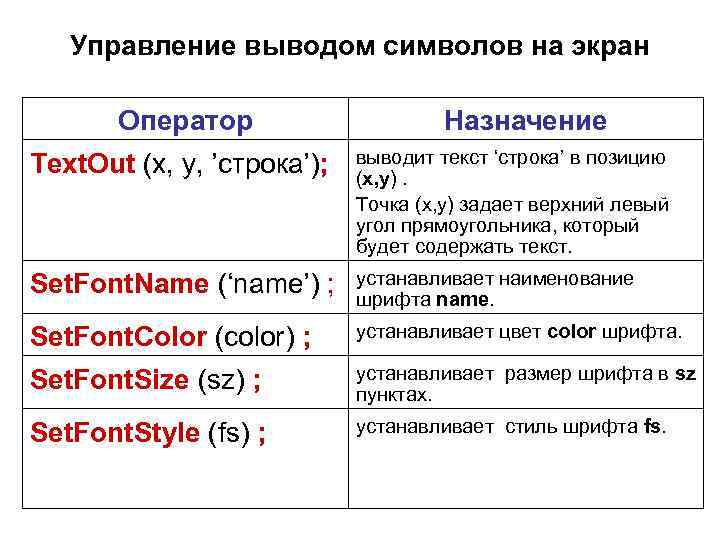 Управление выводом символов на экран

| Оператор | Назначение |
|---|---|
| TextOut (x, y, ’строка’); | выводит текст ‘строка’ в позицию (x,y) . Точка (x,y) задает верхний левый угол прямоугольника, который будет содержать текст. |
| SetFontName (‘name’) ; | устанавливает наименование шрифта name. |
| SetFontColor (color) ; | устанавливает цвет color шрифта. |
| SetFontSize (sz) ; | устанавливает размер шрифта в sz пунктах. |
| SetFontStyle (fs) ; | устанавливает стиль шрифта fs. |